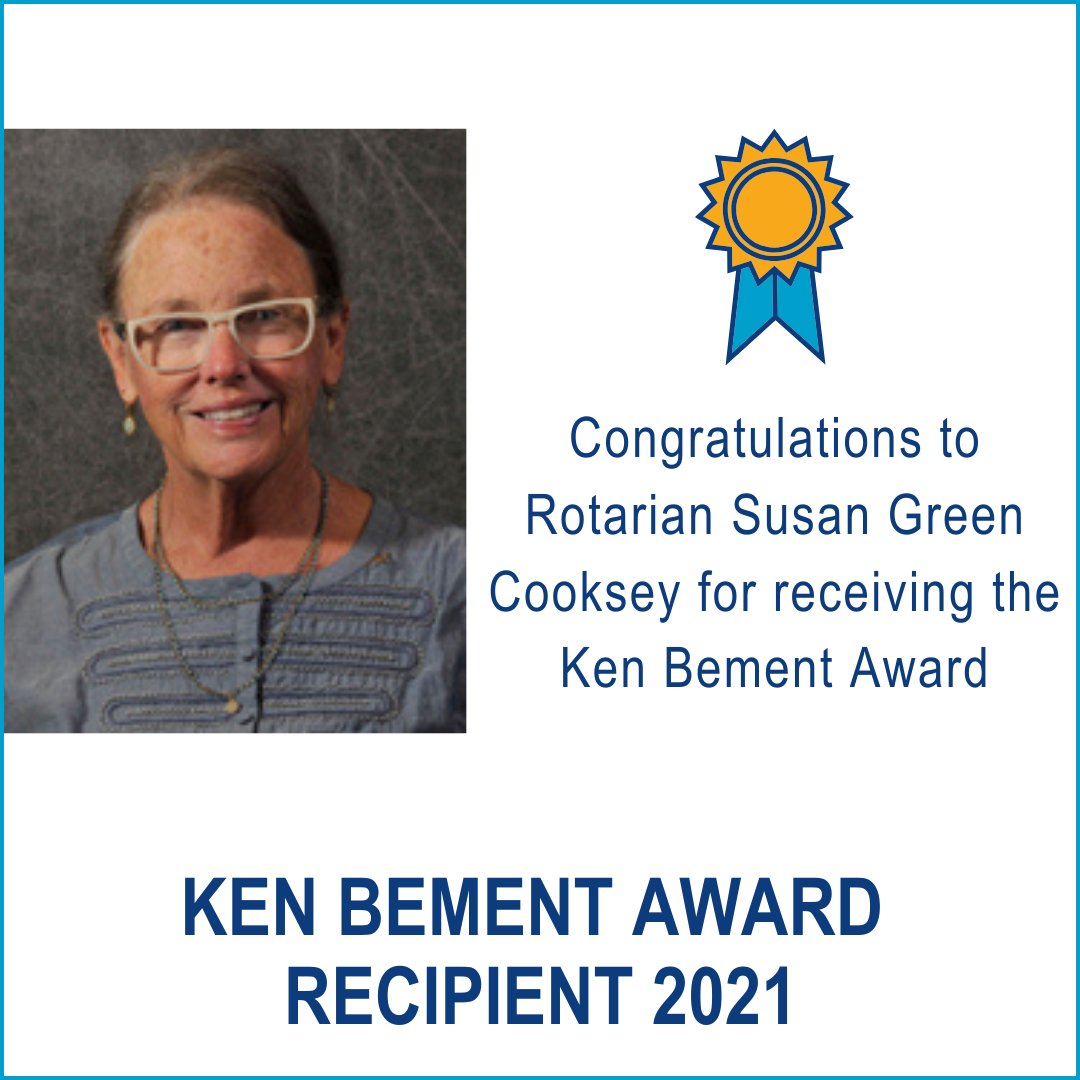 Congratulations to Rotarian Susan Green Cooksey for receiving the Ken Bement Award

KEN BEMENT AWARD RECIPIENT 2021